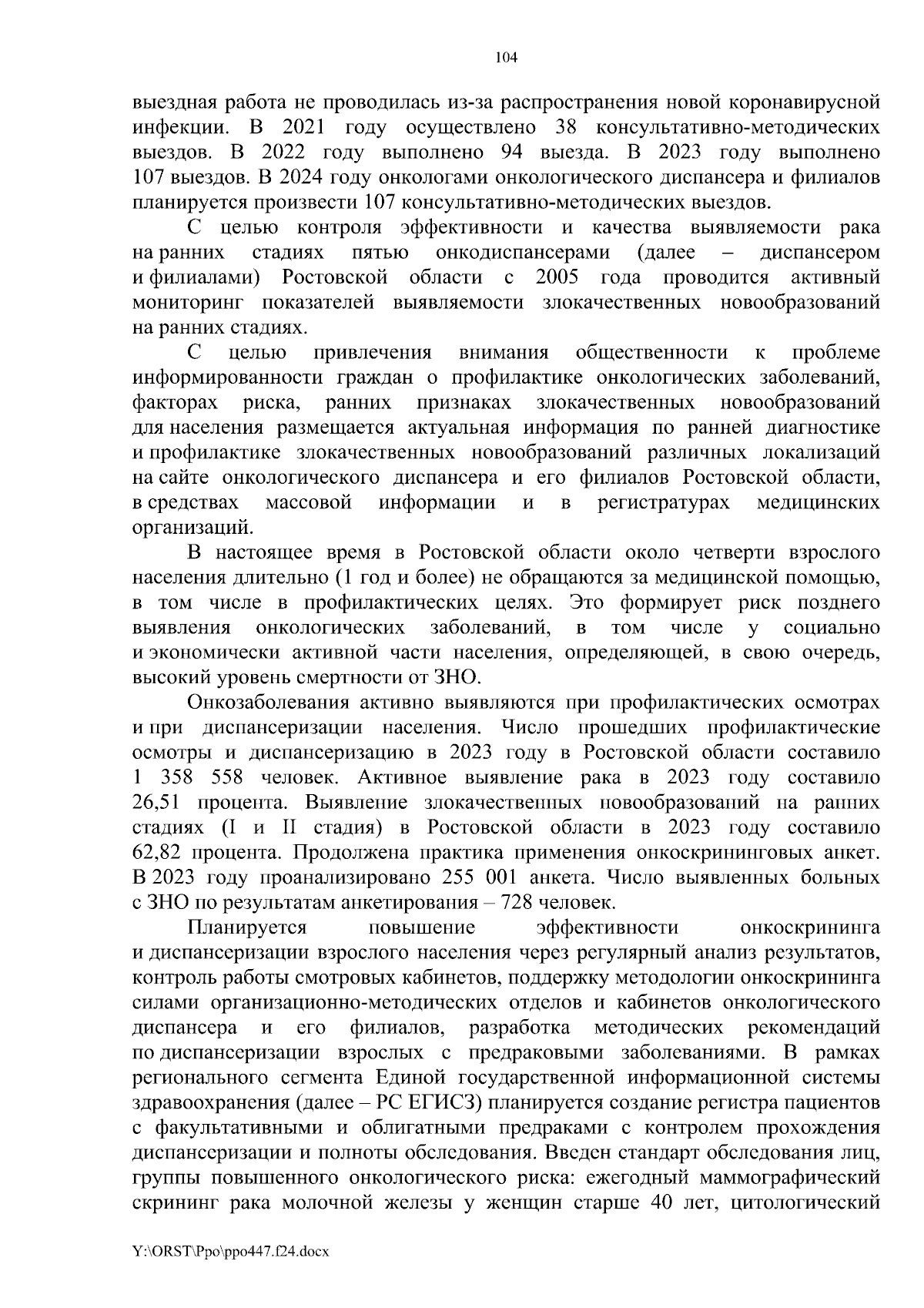 104

выездная работа не проводилась из-за распространения новой коронавирусной инфекции. В 2021 году осуществлено 38 консультативно-методических выездов. В 2022 году выполнено 94 выезда. В 2023 году выполнено 107 выездов. В 2024 году онкологами онкологического диспансера и филиалов планируется произвести 107 консультативно-методических выездов.

С целью контроля эффективности и качества выявляемости рака на ранних стадиях пятью онкодиспансерами (далее – диспансером и филиалами) Ростовской области с 2005 года проводится активный мониторинг показателей выявляемости злокачественных новообразований на ранних стадиях.

С целью привлечения внимания общественности к проблеме информированности граждан о профилактике онкологических заболеваний, факторах риска, ранних признаках злокачественных новообразований для населения размещается актуальная информация по ранней диагностике и профилактике злокачественных новообразований различных локализаций на сайте онкологического диспансера и его филиалов Ростовской области, в средствах массовой информации и в регистратурах медицинских организаций.

В настоящее время в Ростовской области около четверти взрослого населения длительно (1 год и более) не обращаются за медицинской помощью, в том числе в профилактических целях. Это формирует риск позднего выявления онкологических заболеваний, в том числе у социально и экономически активной части населения, определяющей, в свою очередь, высокий уровень смертности от ЗНО.

Онкозаболевания активно выявляются при профилактических осмотрах и при диспансеризации населения. Число прошедших профилактические осмотры и диспансеризацию в 2023 году в Ростовской области составило 1 358 558 человек. Активное выявление рака в 2023 году составило 26,51 процента. Выявление злокачественных новообразований на ранних стадиях (I и II стадия) в Ростовской области в 2023 году составило 62,82 процента. Продолжена практика применения онкоскрининговых анкет. В 2023 году проанализировано 255 001 анкета. Число выявленных больных с ЗНО по результатам анкетирования – 728 человек.

Планируется повышение эффективности онкоскрининга и диспансеризации взрослого населения через регулярный анализ результатов, контроль работы смотровых кабинетов, поддержку методологии онкоскрининга силами организационно-методических отделов и кабинетов онкологического диспансера и его филиалов, разработка методических рекомендаций по диспансеризации взрослых с предраковыми заболеваниями. В рамках регионального сегмента Единой государственной информационной системы здравоохранения (далее – РС ЕГИСЗ) планируется создание регистра пациентов с факультативными и облигатными предраками с контролем прохождения диспансеризации и полноты обследования. Введен стандарт обследования лиц, группы повышенного онкологического риска: ежегодный маммографический скрининг рака молочной железы у женщин старше 40 лет, цитологический

Y:\ORST\Ppo\ppo447.f24.docx